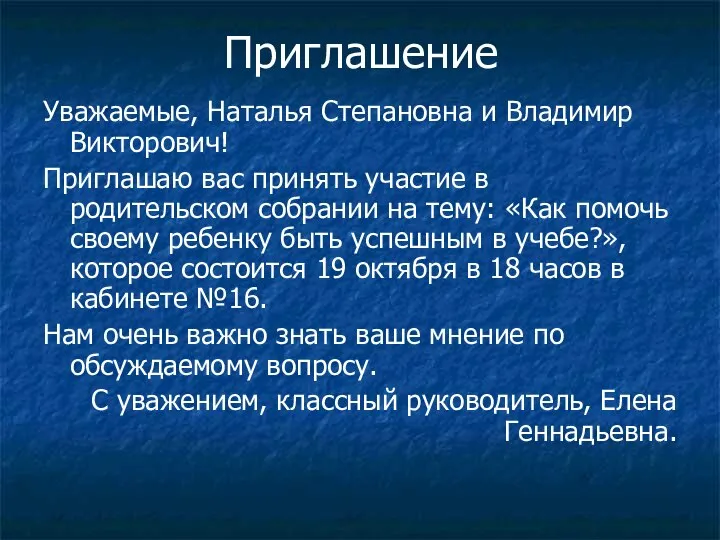 Приглашение

Уважаемые, Наталья Степановна и Владимир Викторович!

Приглашаю вас принять участие в родительском собрании на тему: «Как помочь своему ребенку быть успешным в учебе?», которое состоится 19 октября в 18 часов в кабинете №16.

Нам очень важно знать ваше мнение по обсуждаемому вопросу.

С уважением, классный руководитель, Елена Геннадьевна.